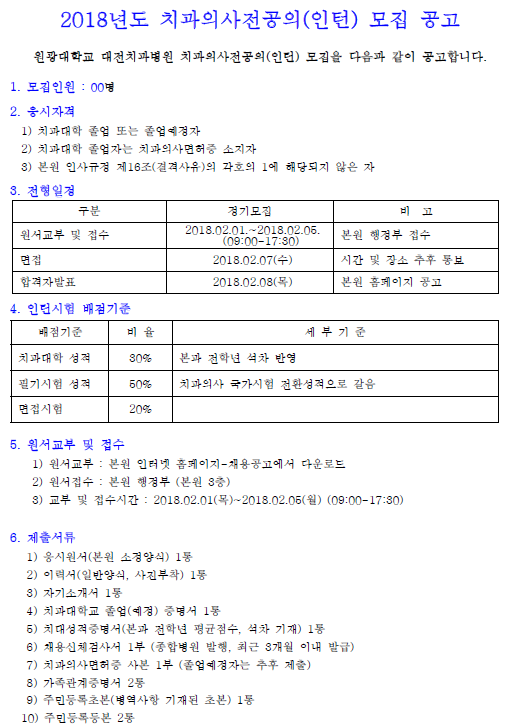 2018년도 치과의사전공의(인턴) 모집 공고

원광대학교 대전치과병원 치과의사전공의(인턴) 모집을 다음과 같이 공고합니다.

1. 모집인원 : 00명

2. 응시자격
1) 치과대학 졸업 또는 졸업예정자
2) 치과대학 졸업자는 치과의사면허증 소지자
3) 본원 인사규정 제16조(결격사유)의 각호의 1에 해당되지 않은 자

3. 전형일정

| 구분 | 정기모집 | 비 고 |
|---|---|---|
| 원서교부 및 접수 | 2018.02.01.~2018.02.05. (09:00-17:30) | 본원 행정부 접수 |
| 면접 | 2018.02.07(수) | 시간 및 장소 추후 통보 |
| 합격자발표 | 2018.02.08(목) | 본원 홈페이지 공고 |

4. 인턴시험 배점기준

| 배점기준 | 비 율 | 세 부 기 준 |
|---|---|---|
| 치과대학 성적 | 30% | 본과 전학년 석차 반영 |
| 필기시험 성적 | 50% | 치과의사 국가시험 전환성적으로 갈음 |
| 면접시험 | 20% | |

5. 원서교부 및 접수
1) 원서교부 : 본원 인터넷 홈페이지-채용공고에서 다운로드
2) 원서접수 : 본원 행정부 (본원 3층)
3) 교부 및 접수시간 : 2018.02.01(목)~2018.02.05(월) (09:00-17:30)

6. 제출서류
1) 응시원서(본원 소정양식) 1통
2) 이력서(일반양식, 사진부착) 1통
3) 자기소개서 1통
4) 치과대학교 졸업(예정) 증명서 1통
5) 치대성적증명서(본과 전학년 평균점수, 석차 기재) 1통
6) 채용신체검사서 1부 (종합병원 발행, 최근 3개월 이내 발급)
7) 치과의사면허증 사본 1부 (졸업예정자는 추후 제출)
8) 가족관계증명서 2통
9) 주민등록초본(병역사항 기재된 초본) 1통
10) 주민등록등본 2통